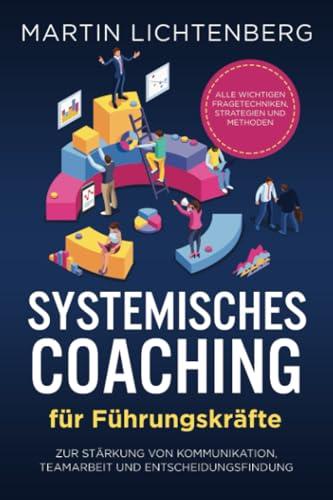 MARTIN LICHTENBERG

ALLE WICHTIGEN FRAGETECHNIKEN, STRATEGIEN UND METHODEN

SYSTEMISCHES COACHING

für Führungskräfte

ZUR STÄRKUNG VON KOMMUNIKATION, TEAMARBEIT UND ENTSCHEIDUNGSFINDUNG